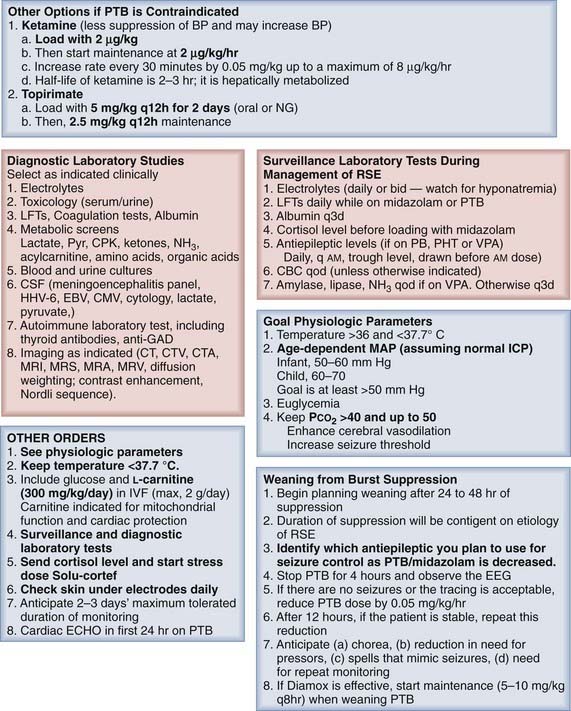 Other Options if PTB is Contraindicated
1. Ketamine (less suppression of BP and may increase BP)
a. Load with 2 μg/kg
b. Then start maintenance at 2 μg/kg/hr
c. Increase rate every 30 minutes by 0.05 mg/kg up to a maximum of 8 μg/kg/hr
d. Half-life of ketamine is 2–3 hr; it is hepatically metabolized
2. Topirimate
a. Load with 5 mg/kg q12h for 2 days (oral or NG)
b. Then, 2.5 mg/kg q12h maintenance

Diagnostic Laboratory Studies
Select as indicated clinically
1. Electrolytes
2. Toxicology (serum/urine)
3. LFTs, Coagulation tests, Albumin
4. Metabolic screens
Lactate, Pyr, CPK, ketones, $NH_3$, acylcarnitine, amino acids, organic acids
5. Blood and urine cultures
6. CSF (meningoencephalitis panel, HHV-6, EBV, CMV, cytology, lactate, pyruvate,)
7. Autoimmune laboratory test, including thyroid antibodies, anti-GAD
8. Imaging as indicated (CT, CTV, CTA, MRI, MRS, MRA, MRV, diffusion weighting; contrast enhancement, Nordli sequence).

OTHER ORDERS
1. See physiologic parameters
2. Keep temperature <37.7 °C.
3. Include glucose and L-carnitine (300 mg/kg/day) in IVF (max, 2 g/day)
Carnitine indicated for mitochondrial function and cardiac protection
4. Surveillance and diagnostic laboratory tests
5. Send cortisol level and start stress dose Solu-cortef
6. Check skin under electrodes daily
7. Anticipate 2–3 days' maximum tolerated duration of monitoring
8. Cardiac ECHO in first 24 hr on PTB

Surveillance Laboratory Tests During Management of RSE
1. Electrolytes (daily or bid — watch for hyponatremia)
2. LFTs daily while on midazolam or PTB
3. Albumin q3d
4. Cortisol level before loading with midazolam
5. Antiepileptic levels (if on PB, PHT or VPA)
Daily, q AM, trough level, drawn before AM dose)
6. CBC qod (unless otherwise indicated)
7. Amylase, lipase, $NH_3$ qod if on VPA. Otherwise q3d

Goal Physiologic Parameters
1. Temperature >36 and <37.7° C
2. Age-dependent MAP (assuming normal ICP)
Infant, 50–60 mm Hg
Child, 60–70
Goal is at least >50 mm Hg
3. Euglycemia
4. Keep $Pco_2$ >40 and up to 50
Enhance cerebral vasodilation
Increase seizure threshold

Weaning from Burst Suppression
1. Begin planning weaning after 24 to 48 hr of suppression
2. Duration of suppression will be contigent on etiology of RSE
3. Identify which antiepileptic you plan to use for seizure control as PTB/midazolam is decreased.
4. Stop PTB for 4 hours and observe the EEG
5. If there are no seizures or the tracing is acceptable, reduce PTB dose by 0.05 mg/kg/hr
6. After 12 hours, if the patient is stable, repeat this reduction
7. Anticipate (a) chorea, (b) reduction in need for pressors, (c) spells that mimic seizures, (d) need for repeat monitoring
8. If Diamox is effective, start maintenance (5–10 mg/kg q8hr) when weaning PTB